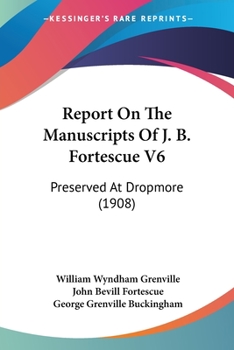 —KESSINGER'S RARE REPRINTS—

Report On The Manuscripts Of J. B. Fortescue V6

Preserved At Dropmore (1908)

William Wyndham Grenville
John Bevill Fortescue
George Grenville Buckingham